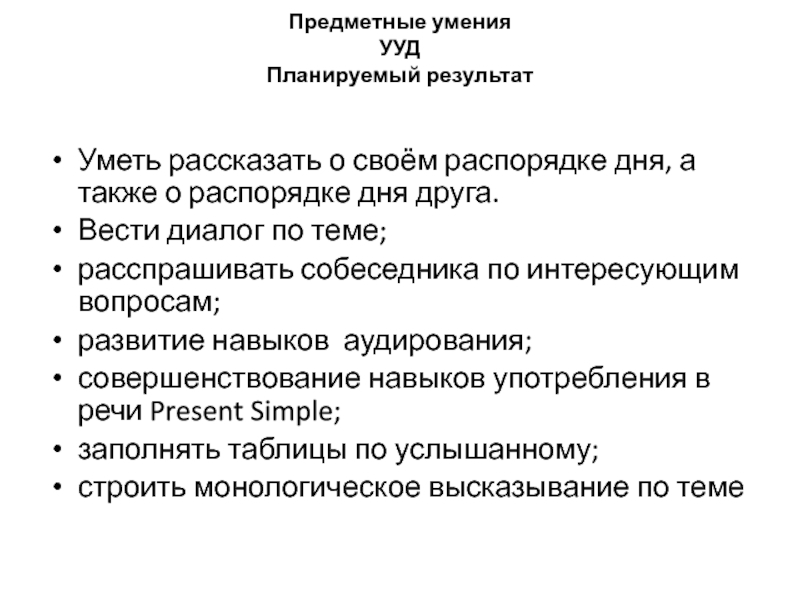 Предметные умения
УУД
Планируемый результат

• Уметь рассказать о своём распорядке дня, а также о распорядке дня друга.
• Вести диалог по теме;
• расспрашивать собеседника по интересующим вопросам;
• развитие навыков аудирования;
• совершенствование навыков употребления в речи Present Simple;
• заполнять таблицы по услышанному;
• строить монологическое высказывание по теме